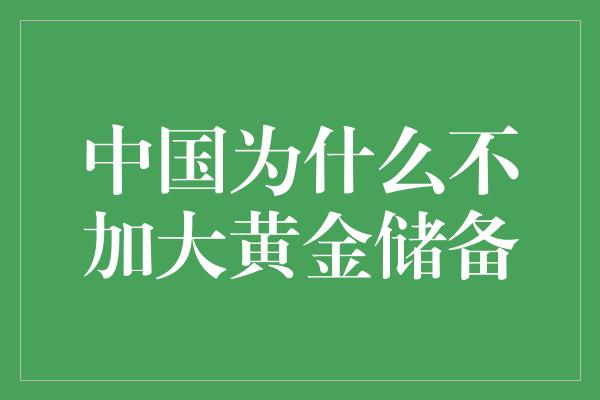 中国为什么不加大黄金储备